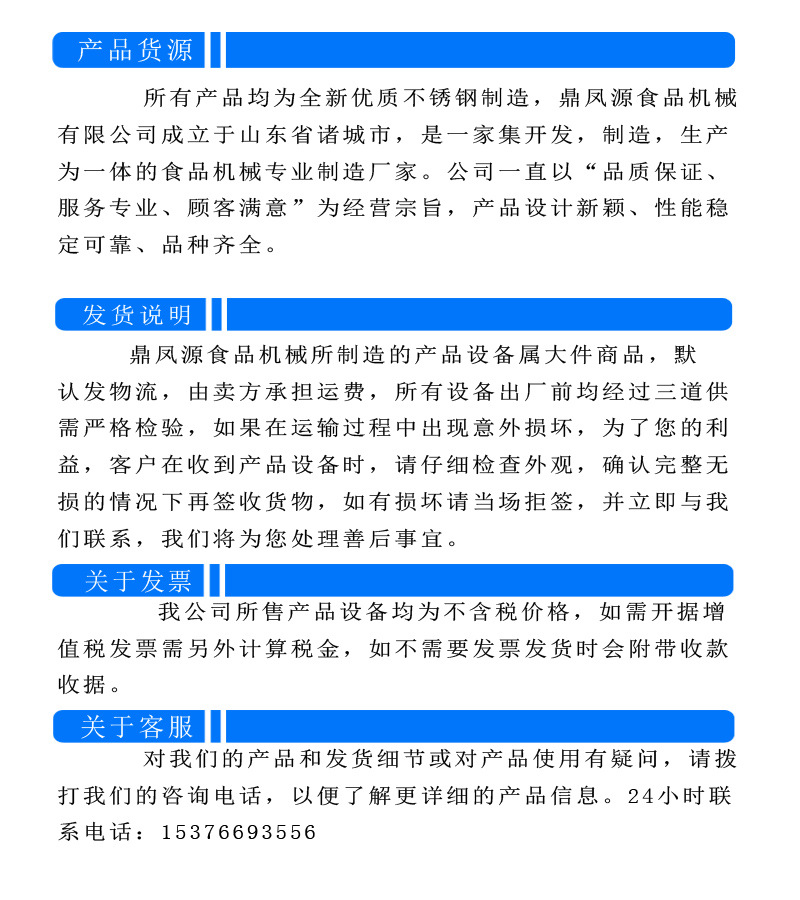 产品货源

所有产品均为全新优质不锈钢制造，鼎凤源食品机械有限公司成立于山东省诸城市，是一家集开发，制造，生产为一体的食品机械专业制造厂家。公司一直以“品质保证、服务专业、顾客满意”为经营宗旨，产品设计新颖、性能稳定可靠、品种齐全。

发货说明

鼎凤源食品机械所制造的产品设备属大件商品，默认发物流，由卖方承担运费，所有设备出厂前均经过三道供需严格检验，如果在运输过程中出现意外损坏，为了您的利益，客户在收到产品设备时，请仔细检查外观，确认完整无损的情况下再签收货物，如有损坏请当场拒签，并立即与我们联系，我们将为您处理善后事宜。

关于发票

我公司所售产品设备均为不含税价格，如需开据增值税发票需另外计算税金，如不需要发票发货时会附带收款收据。

关于客服

对我们的产品和发货细节或对产品使用有疑问，请拨打我们的咨询电话，以便了解更详细的产品信息。24小时联系电话：15376693556